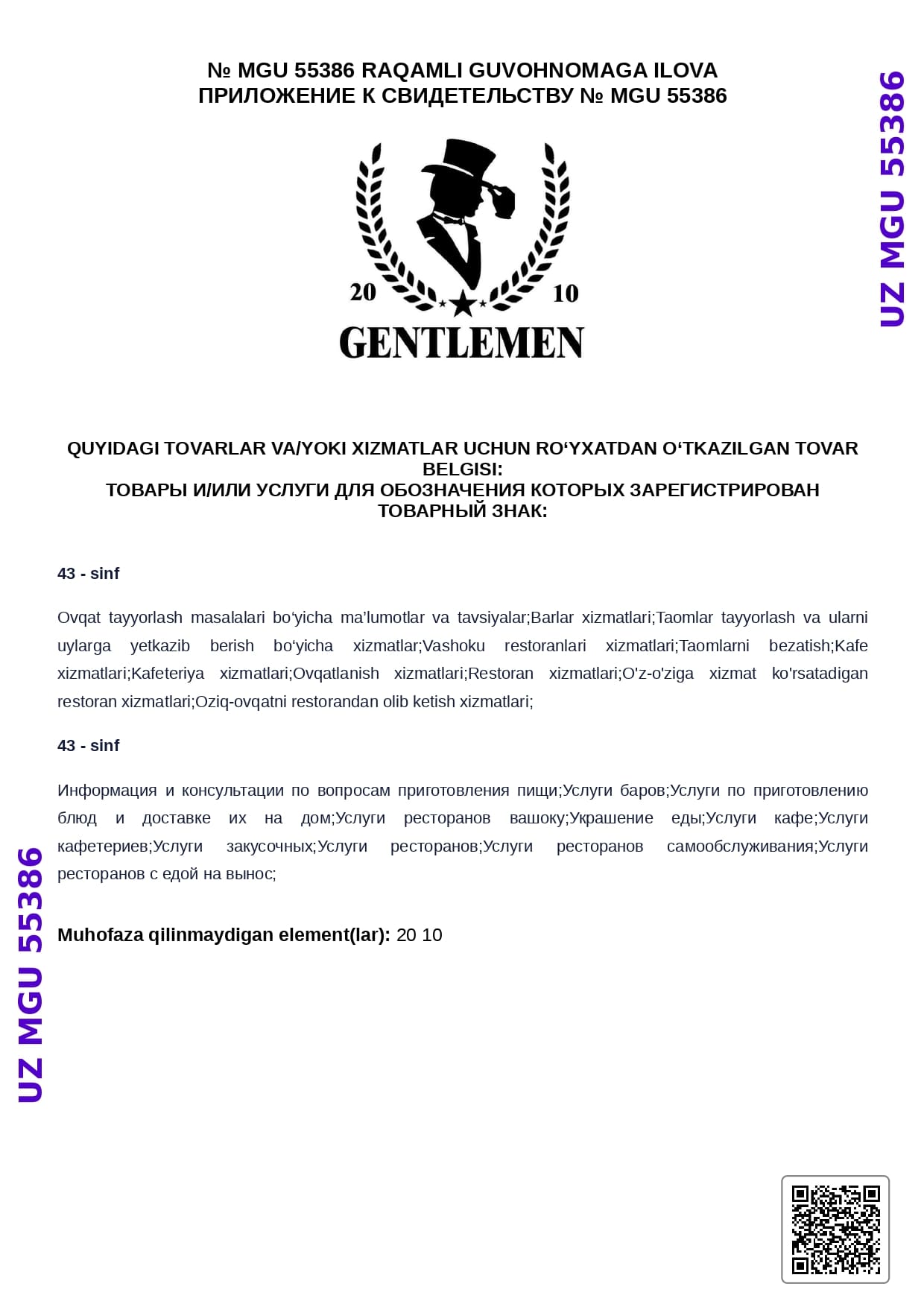 № MGU 55386 RAQAMLI GUVOHNOMAGA ILOVA
ПРИЛОЖЕНИЕ К СВИДЕТЕЛЬСТВУ № MGU 55386

UZ MGU 55386

20 10
GENTLEMEN

QUYIDAGI TOVARLAR VA/YOKI XIZMATLAR UCHUN RO‘YXATDAN O‘TKAZILGAN TOVAR BELGISI:
ТОВАРЫ И/ИЛИ УСЛУГИ ДЛЯ ОБОЗНАЧЕНИЯ КОТОРЫХ ЗАРЕГИСТРИРОВАН ТОВАРНЫЙ ЗНАК:

43 - sinf

Ovqat tayyorlash masalalari bo‘yicha ma’lumotlar va tavsiyalar;Barlar xizmatlari;Taomlar tayyorlash va ularni uylarga yetkazib berish bo‘yicha xizmatlar;Vashoku restoranlari xizmatlari;Taomlarni bezatish;Kafe xizmatlari;Kafeteriya xizmatlari;Ovqatlanish xizmatlari;Restoran xizmatlari;O'z-o'ziga xizmat ko'rsatadigan restoran xizmatlari;Oziq-ovqatni restorandan olib ketish xizmatlari;

43 - sinf

Информация и консультации по вопросам приготовления пищи;Услуги баров;Услуги по приготовлению блюд и доставке их на дом;Услуги ресторанов вашоку;Украшение еды;Услуги кафе;Услуги кафетериев;Услуги закусочных;Услуги ресторанов;Услуги ресторанов самообслуживания;Услуги ресторанов с едой на вынос;

Muhofaza qilinmaydigan element(lar): 20 10

UZ MGU 55386